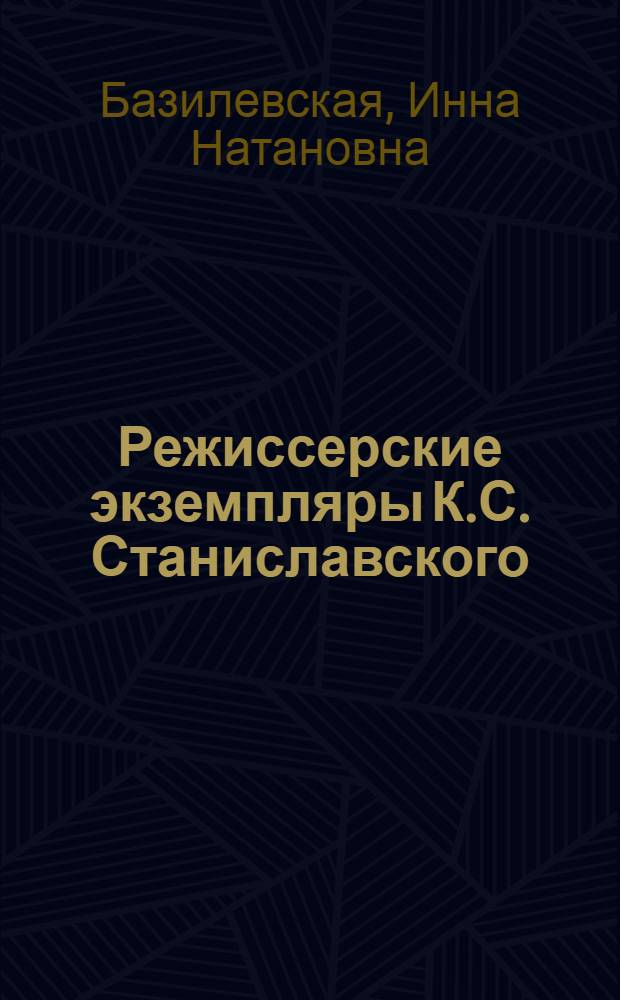 Базилевская, Инна Натановна

Режиссерские экземпляры К.С. Станиславского